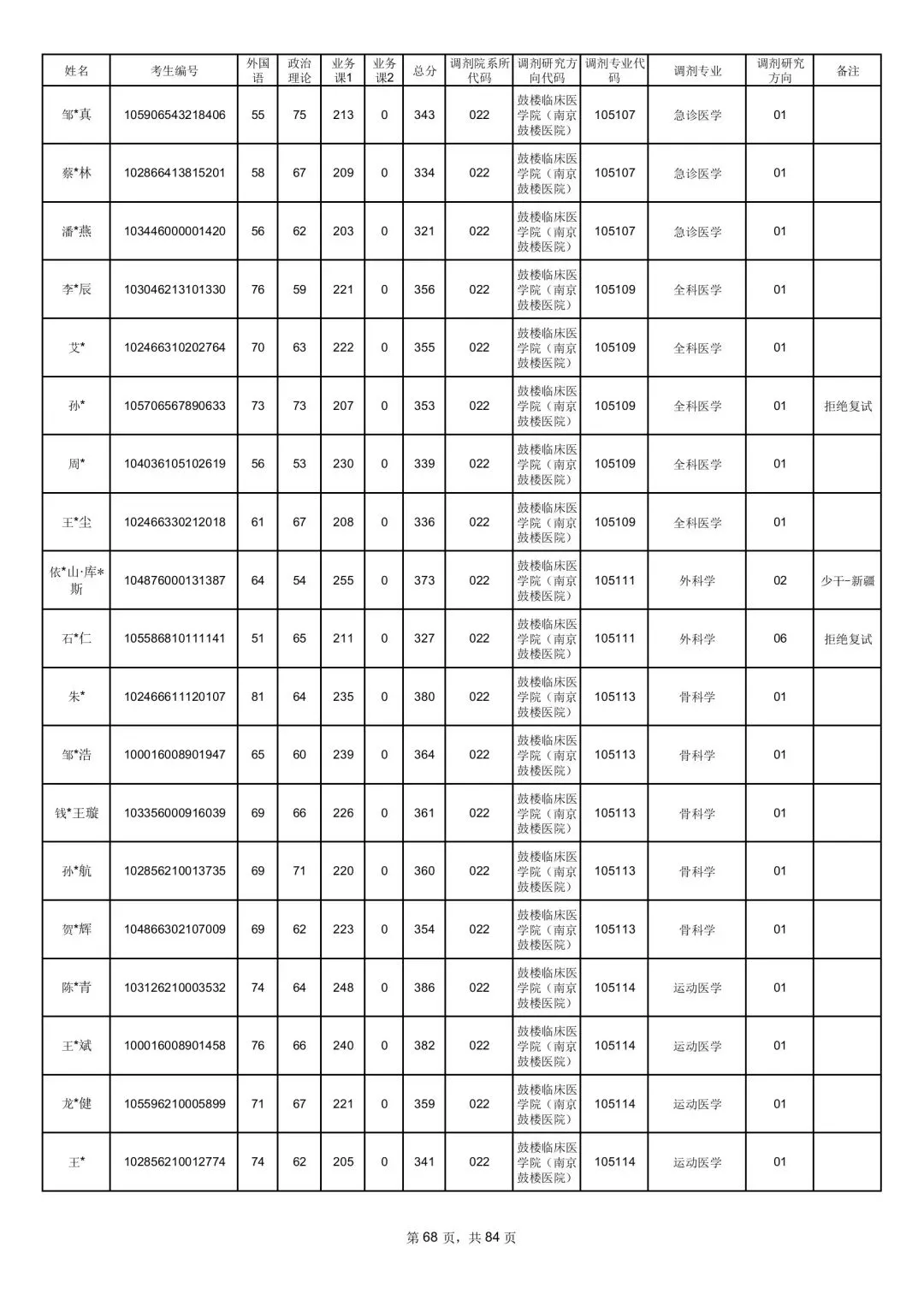 | 姓名 | 考生编号 | 外国语 | 政治理论 | 业务课1 | 业务课2 | 总分 | 调剂院系所代码 | 调剂研究方向代码 | 调剂专业代码 | 调剂专业 | 调剂研究方向 | 备注 |
|---|---|---|---|---|---|---|---|---|---|---|---|---|
| 邹*真 | 105906543218406 | 55 | 75 | 213 | 0 | 343 | 022 | 鼓楼临床医学院（南京鼓楼医院） | 105107 | 急诊医学 | 01 | |
| 蔡*林 | 102866413815201 | 58 | 67 | 209 | 0 | 334 | 022 | 鼓楼临床医学院（南京鼓楼医院） | 105107 | 急诊医学 | 01 | |
| 潘*燕 | 103446000001420 | 56 | 62 | 203 | 0 | 321 | 022 | 鼓楼临床医学院（南京鼓楼医院） | 105107 | 急诊医学 | 01 | |
| 李*辰 | 103046213101330 | 76 | 59 | 221 | 0 | 356 | 022 | 鼓楼临床医学院（南京鼓楼医院） | 105109 | 全科医学 | 01 | |
| 艾* | 102466310202764 | 70 | 63 | 222 | 0 | 355 | 022 | 鼓楼临床医学院（南京鼓楼医院） | 105109 | 全科医学 | 01 | |
| 孙* | 105706567890633 | 73 | 73 | 207 | 0 | 353 | 022 | 鼓楼临床医学院（南京鼓楼医院） | 105109 | 全科医学 | 01 | 拒绝复试 |
| 周* | 104036105102619 | 56 | 53 | 230 | 0 | 339 | 022 | 鼓楼临床医学院（南京鼓楼医院） | 105109 | 全科医学 | 01 | |
| 王*尘 | 102466330212018 | 61 | 67 | 208 | 0 | 336 | 022 | 鼓楼临床医学院（南京鼓楼医院） | 105109 | 全科医学 | 01 | |
| 依*山·库*斯 | 104876000131387 | 64 | 54 | 255 | 0 | 373 | 022 | 鼓楼临床医学院（南京鼓楼医院） | 105111 | 外科学 | 02 | 少干-新疆 |
| 石*仁 | 105586810111141 | 51 | 65 | 211 | 0 | 327 | 022 | 鼓楼临床医学院（南京鼓楼医院） | 105111 | 外科学 | 06 | 拒绝复试 |
| 朱* | 102466611120107 | 81 | 64 | 235 | 0 | 380 | 022 | 鼓楼临床医学院（南京鼓楼医院） | 105113 | 骨科学 | 01 | |
| 邹*浩 | 100016008901947 | 65 | 60 | 239 | 0 | 364 | 022 | 鼓楼临床医学院（南京鼓楼医院） | 105113 | 骨科学 | 01 | |
| 钱*王璇 | 103356000916039 | 69 | 66 | 226 | 0 | 361 | 022 | 鼓楼临床医学院（南京鼓楼医院） | 105113 | 骨科学 | 01 | |
| 孙*航 | 102856210013735 | 69 | 71 | 220 | 0 | 360 | 022 | 鼓楼临床医学院（南京鼓楼医院） | 105113 | 骨科学 | 01 | |
| 贺*辉 | 104866302107009 | 69 | 62 | 223 | 0 | 354 | 022 | 鼓楼临床医学院（南京鼓楼医院） | 105113 | 骨科学 | 01 | |
| 陈*青 | 103126210003532 | 74 | 64 | 248 | 0 | 386 | 022 | 鼓楼临床医学院（南京鼓楼医院） | 105114 | 运动医学 | 01 | |
| 王*斌 | 100016008901458 | 76 | 66 | 240 | 0 | 382 | 022 | 鼓楼临床医学院（南京鼓楼医院） | 105114 | 运动医学 | 01 | |
| 龙*健 | 105596210005899 | 71 | 67 | 221 | 0 | 359 | 022 | 鼓楼临床医学院（南京鼓楼医院） | 105114 | 运动医学 | 01 | |
| 王* | 102856210012774 | 74 | 62 | 205 | 0 | 341 | 022 | 鼓楼临床医学院（南京鼓楼医院） | 105114 | 运动医学 | 01 | |

第 68 页，共 84 页